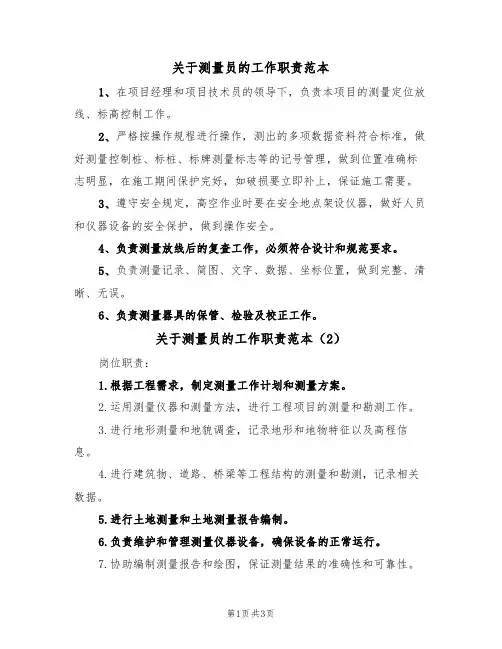 关于测量员的工作职责范本

1、在项目经理和项目技术员的领导下，负责本项目的测量定位放线、标高控制工作。

2、严格按操作规程进行操作，测出的多项数据资料符合标准，做好测量控制桩、标桩、标牌测量标志等的记号管理，做到位置准确标志明显，在施工期间保护完好，如破损要立即补上，保证施工需要。

3、遵守安全规定，高空作业时要在安全地点架设仪器，做好人员和仪器设备的安全保护，做到操作安全。

4、负责测量放线后的复查工作，必须符合设计和规范要求。

5、负责测量记录、简图、文字、数据、坐标位置，做到完整、清晰、无误。

6、负责测量器具的保管、检验及校正工作。

关于测量员的工作职责范本（2）

岗位职责：

1.根据工程需求，制定测量工作计划和测量方案。

2.运用测量仪器和测量方法，进行工程项目的测量和勘测工作。

3.进行地形测量和地貌调查，记录地形和地物特征以及高程信息。

4.进行建筑物、道路、桥梁等工程结构的测量和勘测，记录相关数据。

5.进行土地测量和土地测量报告编制。

6.负责维护和管理测量仪器设备，确保设备的正常运行。

7.协助编制测量报告和绘图，保证测量结果的准确性和可靠性。

第1页 共3页